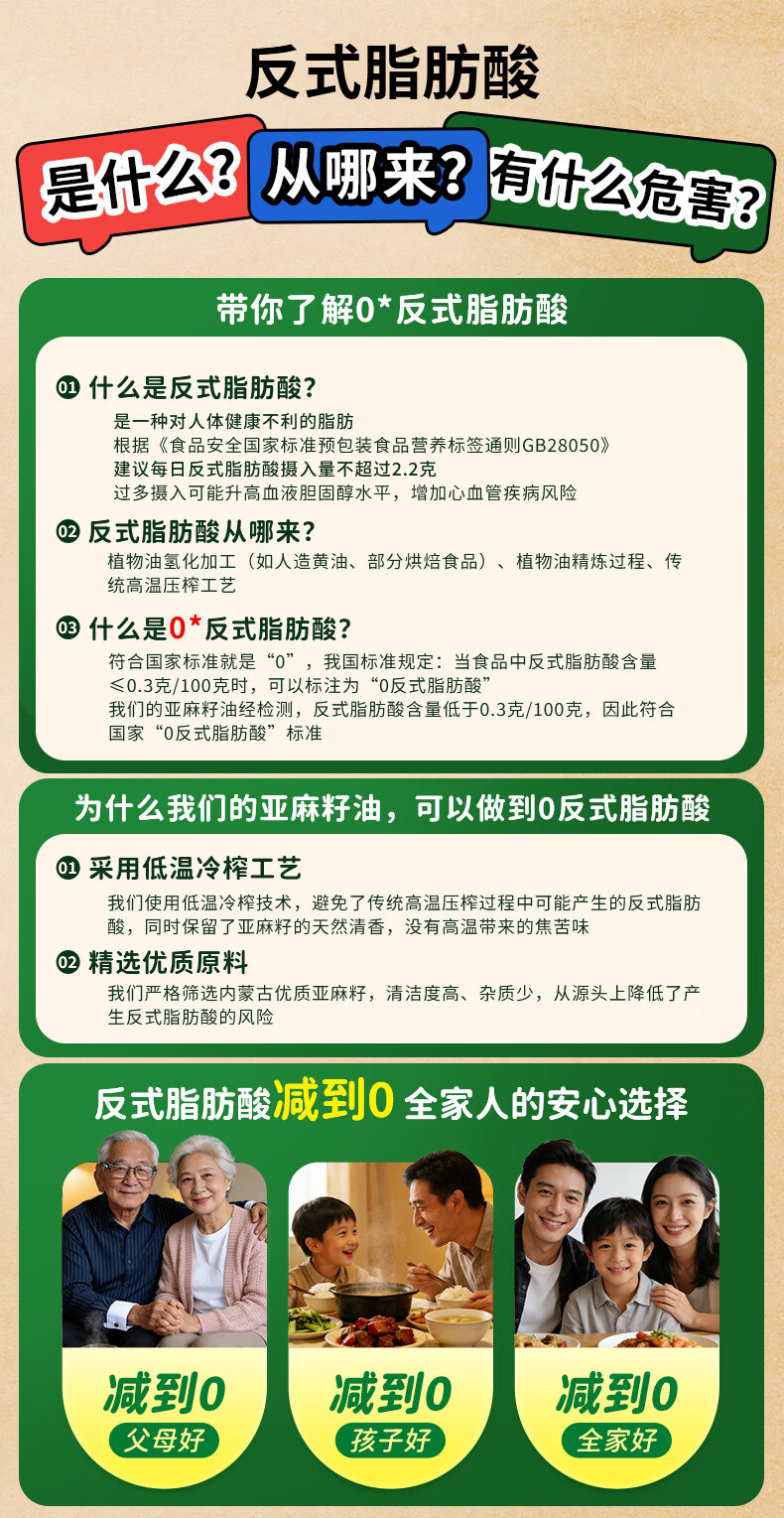 反式脂肪酸

是什么? 从哪来? 有什么危害?

带你了解0*反式脂肪酸

01 什么是反式脂肪酸?

是一种对人体健康不利的脂肪

根据《食品安全国家标准预包装食品营养标签通则GB28050》

建议每日反式脂肪酸摄入量不超过2.2克

过多摄入可能升高血液胆固醇水平，增加心血管疾病风险

02 反式脂肪酸从哪来?

植物油氢化加工（如人造黄油、部分烘焙食品）、植物油精炼过程、传统高温压榨工艺

03 什么是0*反式脂肪酸?

符合国家标准就是“0”，我国标准规定：当食品中反式脂肪酸含量≤0.3克/100克时，可以标注为“0反式脂肪酸”

我们的亚麻籽油经检测，反式脂肪酸含量低于0.3克/100克，因此符合国家“0反式脂肪酸”标准

为什么我们的亚麻籽油，可以做到0反式脂肪酸

01 采用低温冷榨工艺

我们使用低温冷榨技术，避免了传统高温压榨过程中可能产生的反式脂肪酸，同时保留了亚麻籽的天然清香，没有高温带来的焦苦味

02 精选优质原料

我们严格筛选内蒙古优质亚麻籽，清洁度高、杂质少，从源头上降低了产生反式脂肪酸的风险

反式脂肪酸减到0 全家人的安心选择

减到0
父母好

减到0
孩子好

减到0
全家好